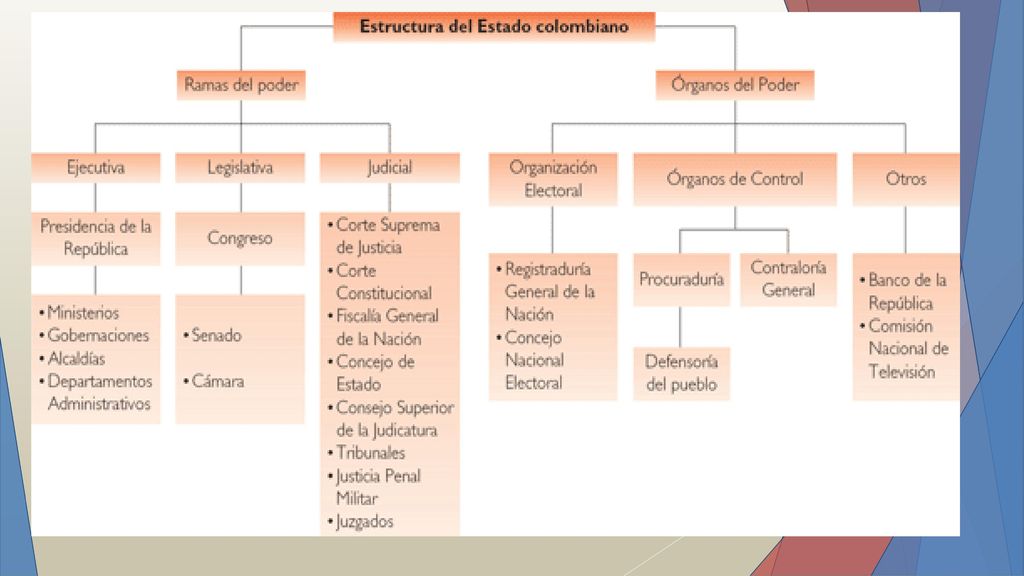 Estructura del Estado colombiano

Ramas del poder

Ejecutiva

Presidencia de la República

• Ministerios
• Gobernaciones
• Alcaldías
• Departamentos Administrativos

Legislativa

Congreso

• Senado
• Cámara

Judicial

• Corte Suprema de Justicia
• Corte Constitucional
• Fiscalía General de la Nación
• Concejo de Estado
• Consejo Superior de la Judicatura
• Tribunales
• Justicia Penal Militar
• Juzgados

Órganos del Poder

Organización Electoral

• Registraduría General de la Nación
• Concejo Nacional Electoral

Órganos de Control

Procuraduría

Defensoría del pueblo

Contraloría General

Otros

• Banco de la República
• Comisión Nacional de Televisión